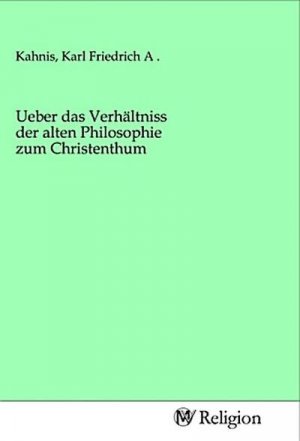 Kahnis, Karl Friedrich A .

Ueber das Verhältniss der alten Philosophie zum Christenthum

MV Religion